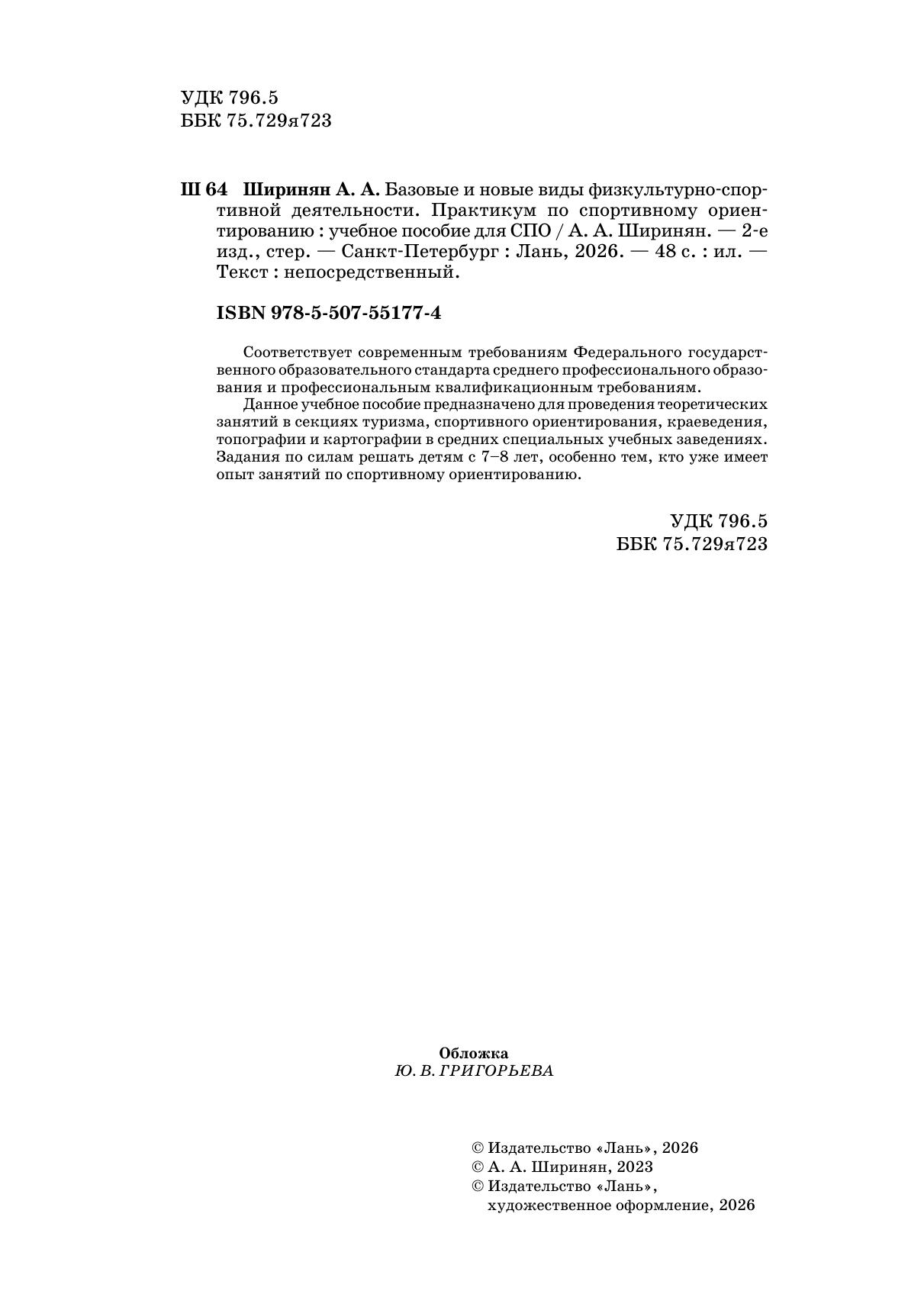 УДК 796.5
ББК 75.729я723

Ш 64 Ширинян А. А. Базовые и новые виды физкультурно-спортивной деятельности. Практикум по спортивному ориентированию : учебное пособие для СПО / А. А. Ширинян. — 2-е изд., стер. — Санкт-Петербург : Лань, 2026. — 48 с. : ил. — Текст : непосредственный.

ISBN 978-5-507-55177-4

Соответствует современным требованиям Федерального государственного образовательного стандарта среднего профессионального образования и профессиональным квалификационным требованиям.

Данное учебное пособие предназначено для проведения теоретических занятий в секциях туризма, спортивного ориентирования, краеведения, топографии и картографии в средних специальных учебных заведениях. Задания по силам решать детям с 7–8 лет, особенно тем, кто уже имеет опыт занятий по спортивному ориентированию.

УДК 796.5
ББК 75.729я723

Обложка
Ю. В. ГРИГОРЬЕВА

© Издательство «Лань», 2026
© А. А. Ширинян, 2023
© Издательство «Лань», художественное оформление, 2026